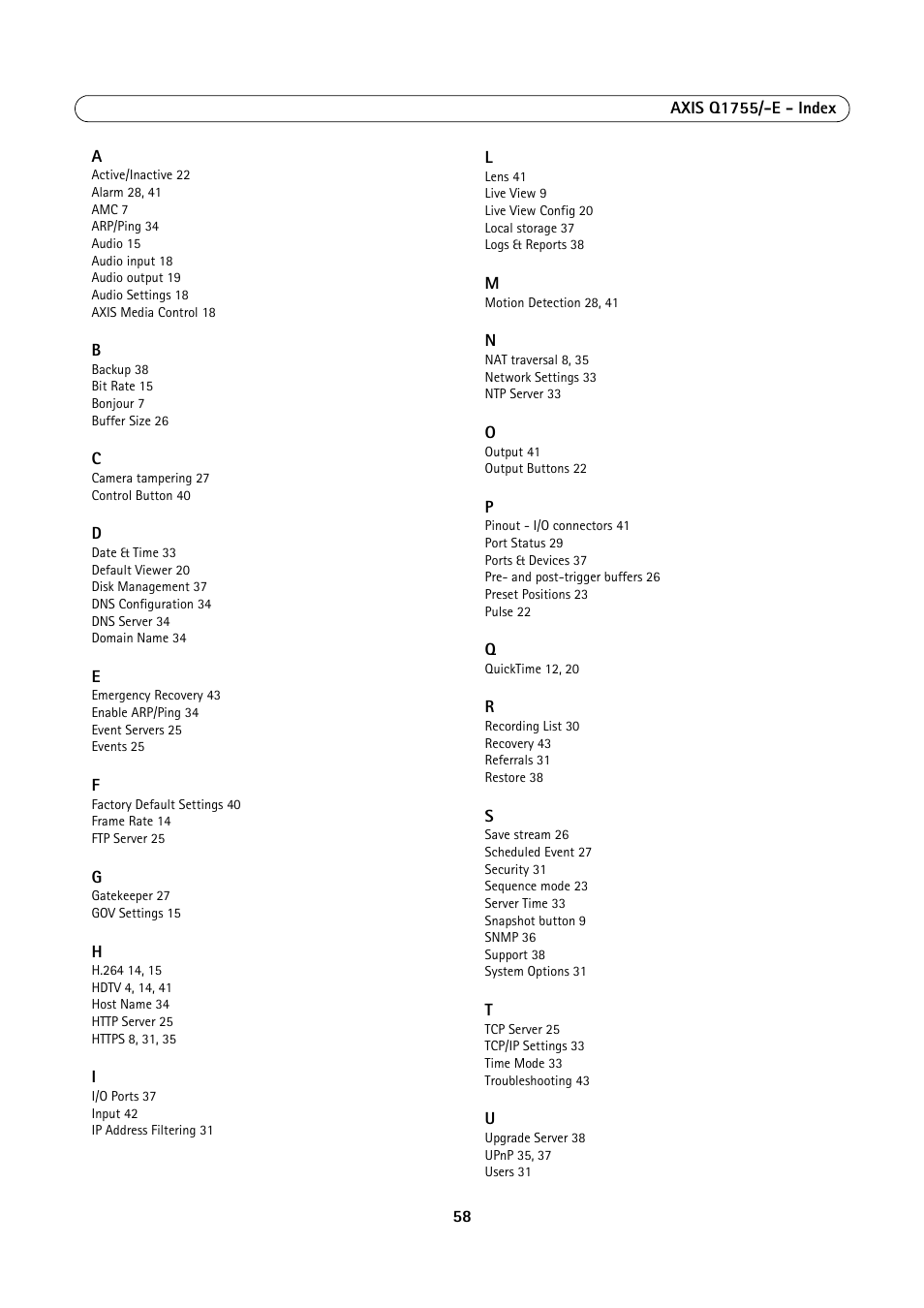 AXIS Q1755/-E - Index

A
Active/Inactive 22
Alarm 28, 41
AMC 7
ARP/Ping 34
Audio 15
Audio input 18
Audio output 19
Audio Settings 18
AXIS Media Control 18

B
Backup 38
Bit Rate 15
Bonjour 7
Buffer Size 26

C
Camera tampering 27
Control Button 40

D
Date & Time 33
Default Viewer 20
Disk Management 37
DNS Configuration 34
DNS Server 34
Domain Name 34

E
Emergency Recovery 43
Enable ARP/Ping 34
Event Servers 25
Events 25

F
Factory Default Settings 40
Frame Rate 14
FTP Server 25

G
Gatekeeper 27
GOV Settings 15

H
H.264 14, 15
HDTV 4, 14, 41
Host Name 34
HTTP Server 25
HTTPS 8, 31, 35

I
I/O Ports 37
Input 42
IP Address Filtering 31

L
Lens 41
Live View 9
Live View Config 20
Local storage 37
Logs & Reports 38

M
Motion Detection 28, 41

N
NAT traversal 8, 35
Network Settings 33
NTP Server 33

O
Output 41
Output Buttons 22

P
Pinout - I/O connectors 41
Port Status 29
Ports & Devices 37
Pre- and post-trigger buffers 26
Preset Positions 23
Pulse 22

Q
QuickTime 12, 20

R
Recording List 30
Recovery 43
Referrals 31
Restore 38

S
Save stream 26
Scheduled Event 27
Security 31
Sequence mode 23
Server Time 33
Snapshot button 9
SNMP 36
Support 38
System Options 31

T
TCP Server 25
TCP/IP Settings 33
Time Mode 33
Troubleshooting 43

U
Upgrade Server 38
UPnP 35, 37
Users 31

58